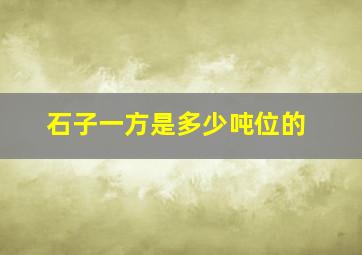 石子一方是多少吨位的